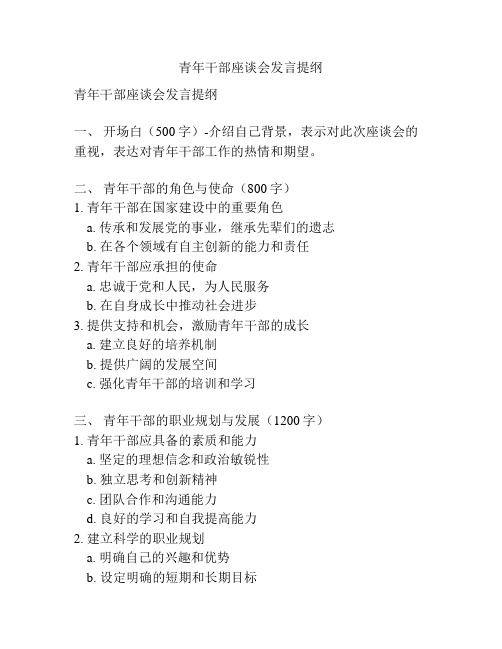 青年干部座谈会发言提纲

青年干部座谈会发言提纲

一、 开场白（500 字）-介绍自己背景，表示对此次座谈会的重视，表达对青年干部工作的热情和期望。

二、 青年干部的角色与使命（800 字）
1. 青年干部在国家建设中的重要角色
a. 传承和发展党的事业，继承先辈们的遗志
b. 在各个领域有自主创新的能力和责任
2. 青年干部应承担的使命
a. 忠诚于党和人民，为人民服务
b. 在自身成长中推动社会进步
3. 提供支持和机会，激励青年干部的成长
a. 建立良好的培养机制
b. 提供广阔的发展空间
c. 强化青年干部的培训和学习

三、 青年干部的职业规划与发展（1200 字）
1. 青年干部应具备的素质和能力
a. 坚定的理想信念和政治敏锐性
b. 独立思考和创新精神
c. 团队合作和沟通能力
d. 良好的学习和自我提高能力
2. 建立科学的职业规划
a. 明确自己的兴趣和优势
b. 设定明确的短期和长期目标